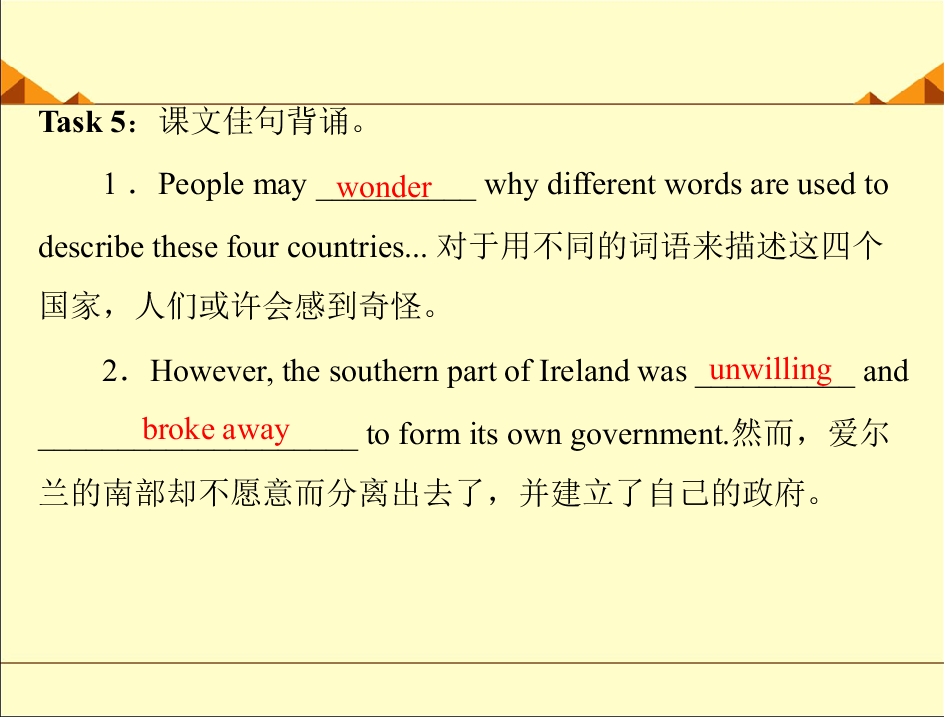 Task 5：课文佳句背诵。

1．People may wonder why different words are used to describe these four countries... 对于用不同的词语来描述这四个国家，人们或许会感到奇怪。

2．However, the southern part of Ireland was unwilling and broke away to form its own government.然而，爱尔兰的南部却不愿意而分离出去了，并建立了自己的政府。